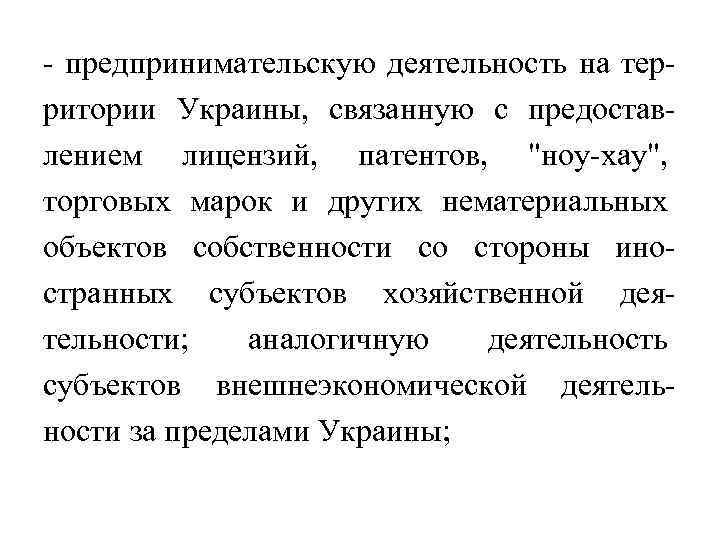 - предпринимательскую деятельность на территории Украины, связанную с предоставлением лицензий, патентов, "ноу-хау", торговых марок и других нематериальных объектов собственности со стороны иностранных субъектов хозяйственной деятельности; аналогичную деятельность субъектов внешнеэкономической деятельности за пределами Украины;